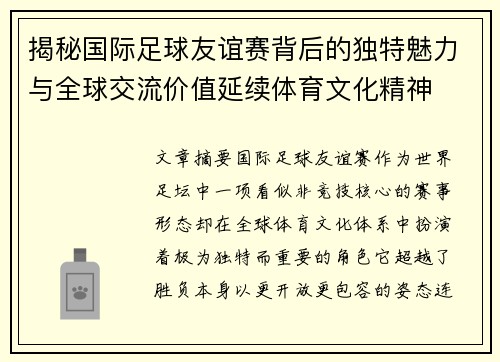 揭秘国际足球友谊赛背后的独特魅力与全球交流价值延续体育文化精神

文章摘要国际足球友谊赛作为世界足坛中一项看似非竞技核心的赛事形态却在全球体育文化体系中扮演着极为独特而重要的角色它超越了胜负本身以更开放更包容的姿态连